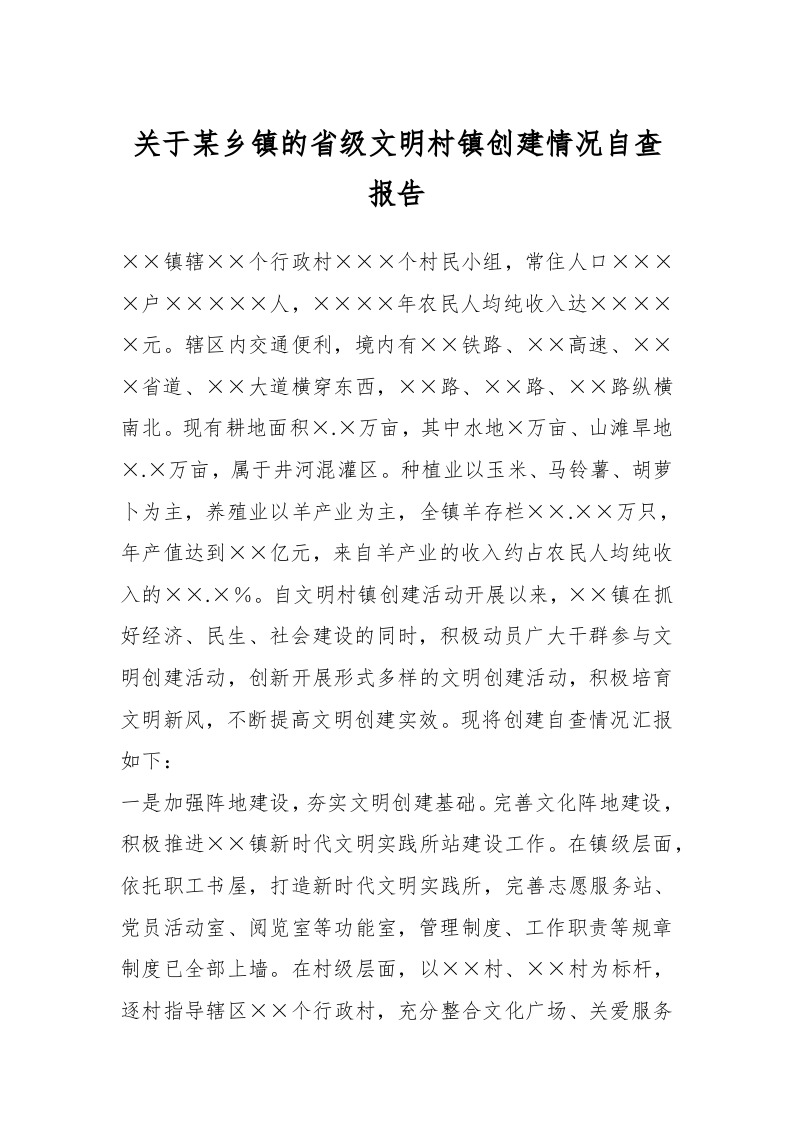 关于某乡镇的省级文明村镇创建情况自查报告

××镇辖××个行政村×××个村民小组，常住人口××××户×××××人，××××年农民人均纯收入达×××××元。辖区内交通便利，境内有××铁路、××高速、×××省道、××大道横穿东西，××路、××路、××路纵横南北。现有耕地面积×.×万亩，其中水地×万亩、山滩旱地×.×万亩，属于井河混灌区。种植业以玉米、马铃薯、胡萝卜为主，养殖业以羊产业为主，全镇羊存栏××.××万只，年产值达到××亿元，来自羊产业的收入约占农民人均纯收入的××.×%。自文明村镇创建活动开展以来，××镇在抓好经济、民生、社会建设的同时，积极动员广大干群参与文明创建活动，创新开展形式多样的文明创建活动，积极培育文明新风，不断提高文明创建实效。现将创建自查情况汇报如下：

一是加强阵地建设，夯实文明创建基础。完善文化阵地建设，积极推进××镇新时代文明实践所站建设工作。在镇级层面，依托职工书屋，打造新时代文明实践所，完善志愿服务站、党员活动室、阅览室等功能室，管理制度、工作职责等规章制度已全部上墙。在村级层面，以××村、××村为标杆，逐村指导辖区××个行政村，充分整合文化广场、关爱服务